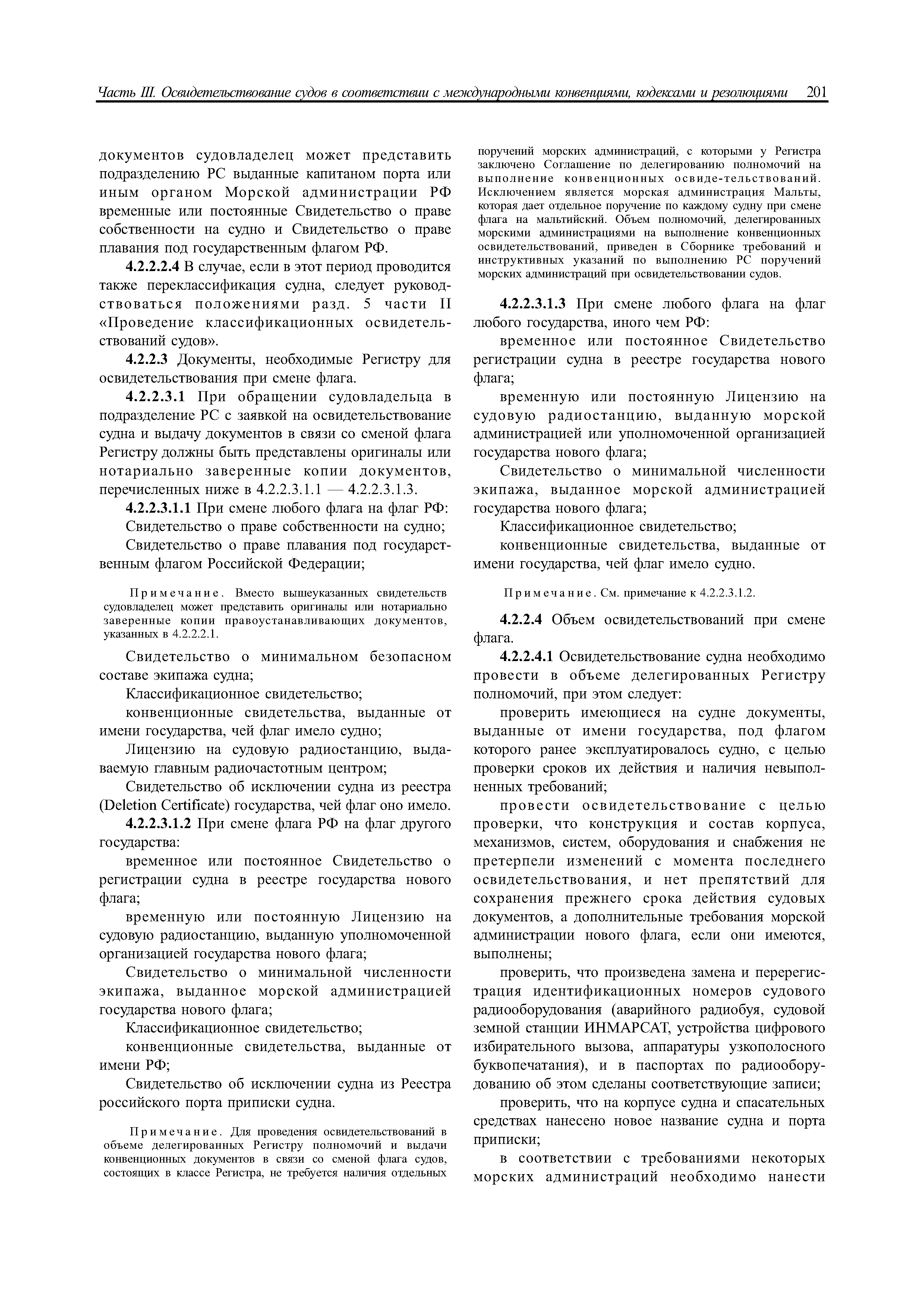 Часть III. Освидетельствование судов в соответствии с международными конвенциями, кодексами и резолюциями 201

документов судовладелец может представить подразделению РС выданные капитаном порта или иным органом Морской администрации РФ временные или постоянные Свидетельство о праве собственности на судно и Свидетельство о праве плавания под государственным флагом РФ.

4.2.2.2.4 В случае, если в этот период проводится также переклассификация судна, следует руководствоваться положениями разд. 5 части II «Проведение классификационных освидетельствований судов».

4.2.2.3 Документы, необходимые Регистру для освидетельствования при смене флага.

4.2.2.3.1 При обращении судовладельца в подразделение РС с заявкой на освидетельствование судна и выдачу документов в связи со сменой флага Регистру должны быть представлены оригиналы или нотариально заверенные копии документов, перечисленных ниже в 4.2.2.3.1.1 — 4.2.2.3.1.3.

4.2.2.3.1.1 При смене любого флага на флаг РФ:

Свидетельство о праве собственности на судно;

Свидетельство о праве плавания под государственным флагом Российской Федерации;

Примечание. Вместо вышеуказанных свидетельств судовладелец может представить оригиналы или нотариально заверенные копии правоустанавливающих документов, указанных в 4.2.2.2.1.

Свидетельство о минимальном безопасном составе экипажа судна;

Классификационное свидетельство;

конвенционные свидетельства, выданные от имени государства, чей флаг имело судно;

Лицензию на судовую радиостанцию, выдаваемую главным радиочастотным центром;

Свидетельство об исключении судна из реестра (Deletion Certificate) государства, чей флаг оно имело.

4.2.2.3.1.2 При смене флага РФ на флаг другого государства:

временное или постоянное Свидетельство о регистрации судна в реестре государства нового флага;

временную или постоянную Лицензию на судовую радиостанцию, выданную уполномоченной организацией государства нового флага;

Свидетельство о минимальной численности экипажа, выданное морской администрацией государства нового флага;

Классификационное свидетельство;

конвенционные свидетельства, выданные от имени РФ;

Свидетельство об исключении судна из Реестра российского порта приписки судна.

Примечание. Для проведения освидетельствований в объеме делегированных Регистру полномочий и выдачи конвенционных документов в связи со сменой флага судов, состоящих в классе Регистра, не требуется наличия отдельных поручений морских администраций, с которыми у Регистра заключено Соглашение по делегированию полномочий на выполнение конвенционных освиде-тельствований. Исключением является морская администрация Мальты, которая дает отдельное поручение по каждому судну при смене флага на мальтийский. Объем полномочий, делегированных морскими администрациями на выполнение конвенционных освидетельствований, приведен в Сборнике требований и инструктивных указаний по выполнению РС поручений морских администраций при освидетельствовании судов.

4.2.2.3.1.3 При смене любого флага на флаг любого государства, иного чем РФ:

временное или постоянное Свидетельство регистрации судна в реестре государства нового флага;

временную или постоянную Лицензию на судовую радиостанцию, выданную морской администрацией или уполномоченной организацией государства нового флага;

Свидетельство о минимальной численности экипажа, выданное морской администрацией государства нового флага;

Классификационное свидетельство;

конвенционные свидетельства, выданные от имени государства, чей флаг имело судно.

Примечание. См. примечание к 4.2.2.3.1.2.

4.2.2.4 Объем освидетельствований при смене флага.

4.2.2.4.1 Освидетельствование судна необходимо провести в объеме делегированных Регистру полномочий, при этом следует:

проверить имеющиеся на судне документы, выданные от имени государства, под флагом которого ранее эксплуатировалось судно, с целью проверки сроков их действия и наличия невыполненных требований;

провести освидетельствование с целью проверки, что конструкция и состав корпуса, механизмов, систем, оборудования и снабжения не претерпели изменений с момента последнего освидетельствования, и нет препятствий для сохранения прежнего срока действия судовых документов, а дополнительные требования морской администрации нового флага, если они имеются, выполнены;

проверить, что произведена замена и перерегистрация идентификационных номеров судового радиооборудования (аварийного радиобуя, судовой земной станции ИНМАРСАТ, устройства цифрового избирательного вызова, аппаратуры узкополосного буквопечатания), и в паспортах по радиооборудованию об этом сделаны соответствующие записи;

проверить, что на корпусе судна и спасательных средствах нанесено новое название судна и порта приписки;

в соответствии с требованиями некоторых морских администраций необходимо нанести